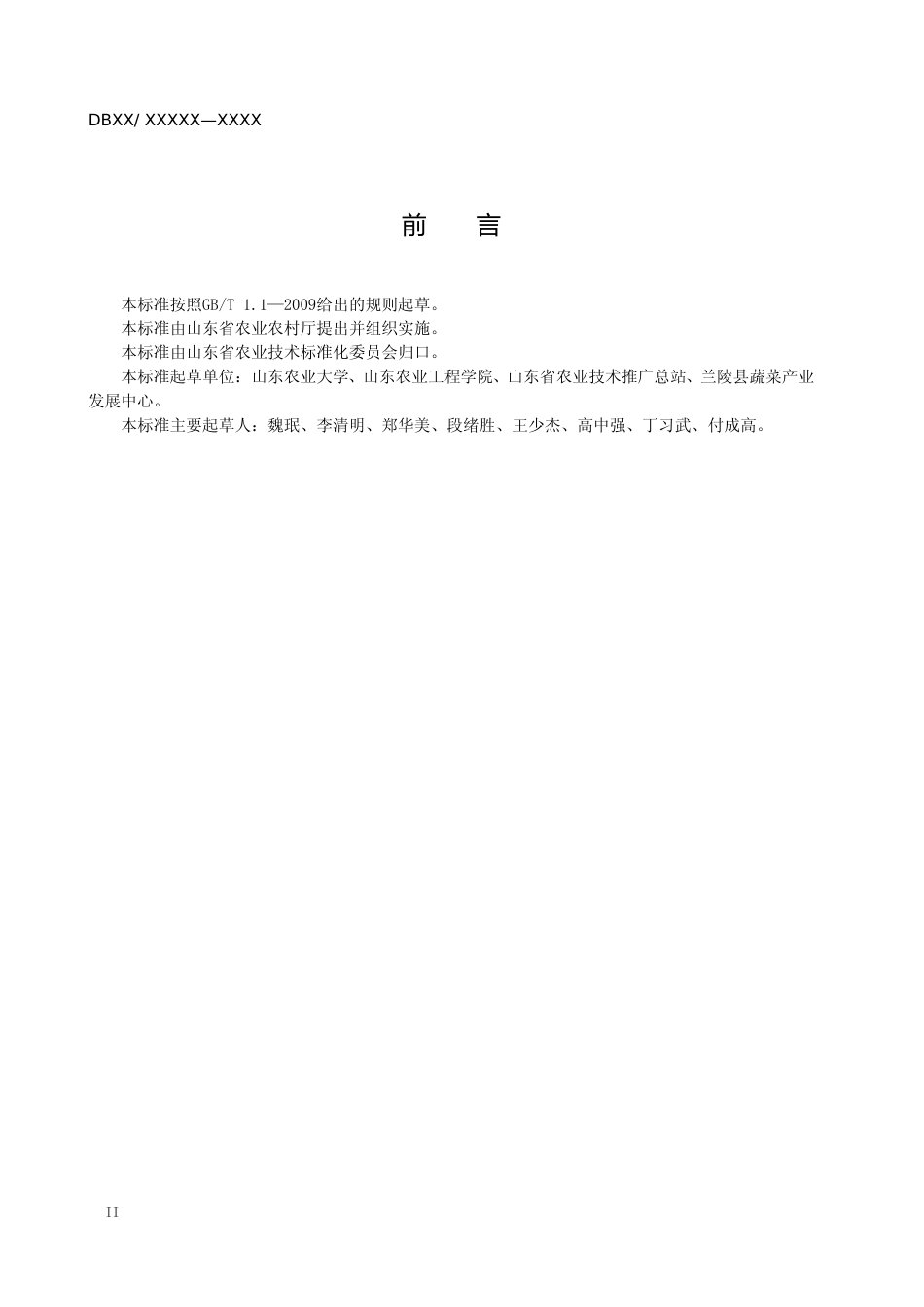 DBXX/ XXXXX—XXXX

前　言

本标准按照GB/T 1.1—2009给出的规则起草。

本标准由山东省农业农村厅提出并组织实施。

本标准由山东省农业技术标准化委员会归口。

本标准起草单位：山东农业大学、山东农业工程学院、山东省农业技术推广总站、兰陵县蔬菜产业发展中心。

本标准主要起草人：魏珉、李清明、郑华美、段绪胜、王少杰、高中强、丁习武、付成高。

II